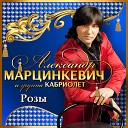 Александр
МАРЦИНКЕВИЧ
и группа КАБРИОЛЕТ
Розы